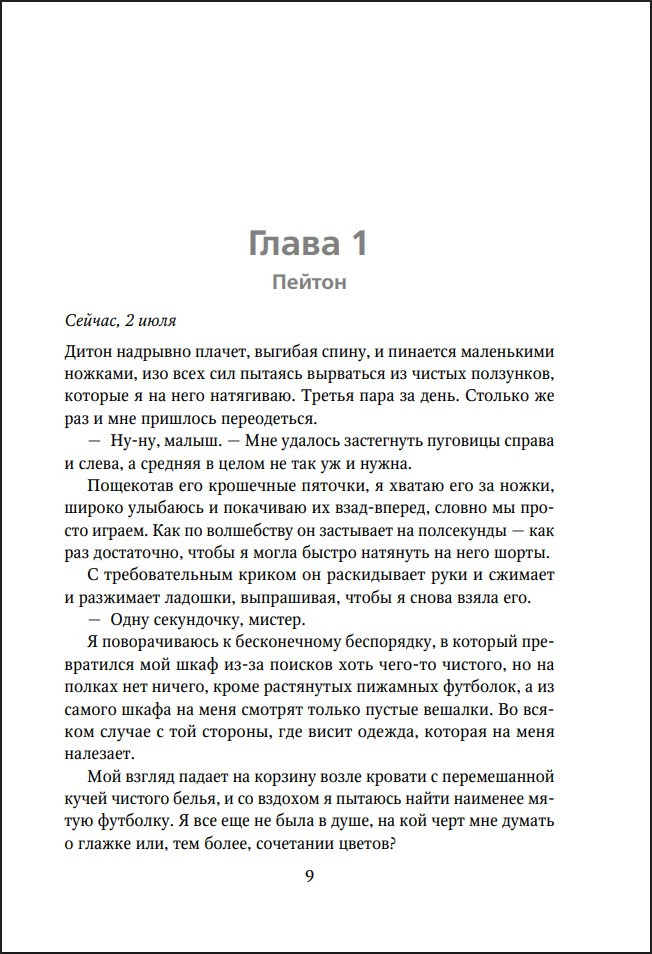 Глава 1
Пейтон

Сейчас, 2 июля

Дитон надрывно плачет, выгибая спину, и пинается маленькими ножками, изо всех сил пытаясь вырваться из чистых ползунков, которые я на него натягиваю. Третья пара за день. Столько же раз и мне пришлось переодеться.

— Ну-ну, малыш. — Мне удалось застегнуть пуговицы справа и слева, а средняя в целом не так уж и нужна.

Пощекотав его крошечные пяточки, я хватаю его за ножки, широко улыбаюсь и покачиваю их взад-вперед, словно мы просто играем. Как по волшебству он застывает на полсекунды — как раз достаточно, чтобы я могла быстро натянуть на него шорты.

С требовательным криком он раскидывает руки и сжимает и разжимает ладошки, выпрашивая, чтобы я снова взяла его.

— Одну секундочку, мистер.

Я поворачиваюсь к бесконечному беспорядку, в который превратился мой шкаф из-за поисков хоть чего-то чистого, но на полках нет ничего, кроме растянутых пижамных футболок, а из самого шкафа на меня смотрят только пустые вешалки. Во всяком случае с той стороны, где висит одежда, которая на меня налезает.

Мой взгляд падает на корзину возле кровати с перемешанной кучей чистого белья, и со вздохом я пытаюсь найти наименее мятую футболку. Я все еще не была в душе, на кой черт мне думать о глажке или, тем более, сочетании цветов?

9